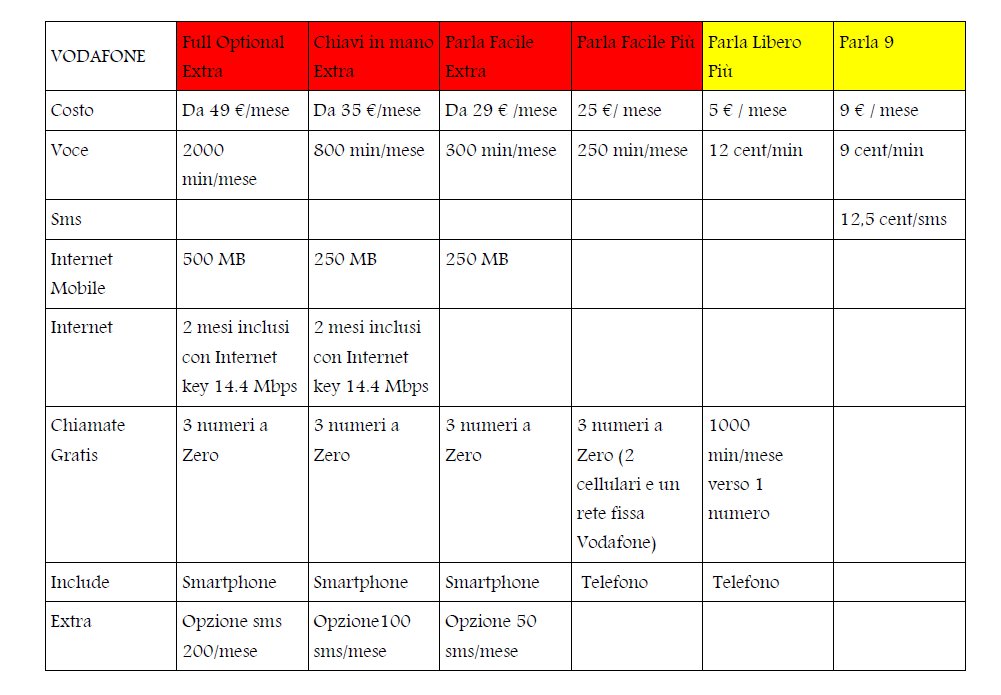 | VODAFONE | Full Optional Extra | Chiavi in mano Extra | Parla Facile Extra | Parla Facile Più | Parla Libero Più | Parla 9 |
|---|---|---|---|---|---|---|
| Costo | Da 49 €/mese | Da 35 €/mese | Da 29 € /mese | 25 €/ mese | 5 € / mese | 9 € / mese |
| Voce | 2000 min/mese | 800 min/mese | 300 min/mese | 250 min/mese | 12 cent/min | 9 cent/min |
| Sms | | | | | | 12,5 cent/sms |
| Internet Mobile | 500 MB | 250 MB | 250 MB | | | |
| Internet | 2 mesi inclusi con Internet key 14.4 Mbps | 2 mesi inclusi con Internet key 14.4 Mbps | | | | |
| Chiamate Gratis | 3 numeri a Zero | 3 numeri a Zero | 3 numeri a Zero | 3 numeri a Zero (2 cellulari e un rete fissa Vodafone) | 1000 min/mese verso 1 numero | |
| Include | Smartphone | Smartphone | Smartphone | Telefono | Telefono | |
| Extra | Opzione sms 200/mese | Opzione100 sms/mese | Opzione 50 sms/mese | | | |